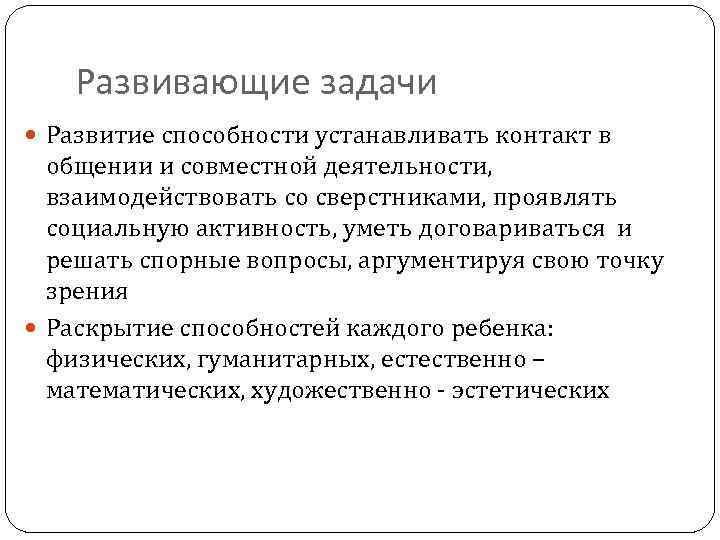 Развивающие задачи

Развитие способности устанавливать контакт в общении и совместной деятельности, взаимодействовать со сверстниками, проявлять социальную активность, уметь договариваться и решать спорные вопросы, аргументируя свою точку зрения

Раскрытие способностей каждого ребенка: физических, гуманитарных, естественно – математических, художественно - эстетических